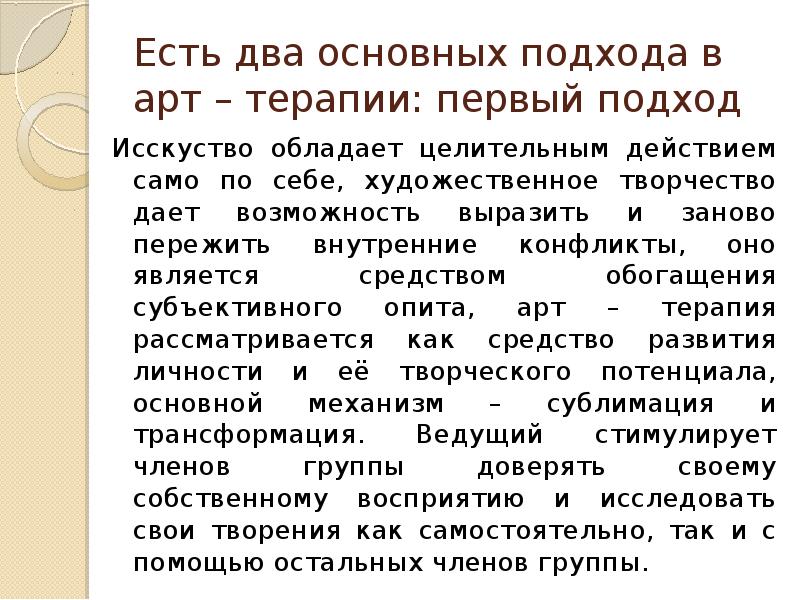 Есть два основных подхода в арт – терапии: первый подход

Исскуство обладает целительным действием само по себе, художественное творчество дает возможность выразить и заново пережить внутренние конфликты, оно является средством обогащения субъективного опита, арт – терапия рассматривается как средство развития личности и её творческого потенциала, основной механизм – сублимация и трансформация. Ведущий стимулирует членов группы доверять своему собственному восприятию и исследовать свои творения как самостоятельно, так и с помощью остальных членов группы.